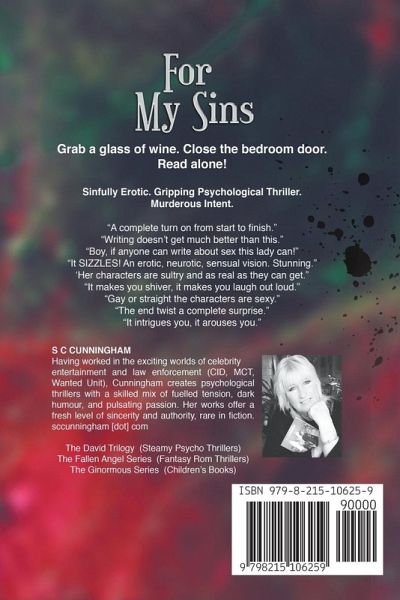 For
My Sins

Grab a glass of wine. Close the bedroom door.
Read alone!

Sinfully Erotic. Gripping Psychological Thriller.
Murderous Intent.

"A complete turn on from start to finish."
"Writing doesn't get much better than this."
"Boy, if anyone can write about sex this lady can!"
"It SIZZLES! An erotic, neurotic, sensual vision. Stunning."
'Her characters are sultry and as real as they can get."
"It makes you shiver, it makes you laugh out loud."
"Gay or straight the characters are sexy."
"The end twist a complete surprise."
"It intrigues you, it arouses you."

S C CUNNINGHAM
Having worked in the exciting worlds of celebrity entertainment and law enforcement (CID, MCT, Wanted Unit), Cunningham creates psychological thrillers with a skilled mix of fuelled tension, dark humour, and pulsating passion. Her works offer a fresh level of sincerity and authority, rare in fiction. sccunningham [dot] com

The David Trilogy (Steamy Psycho Thrillers)
The Fallen Angel Series (Fantasy Rom Thrillers)
The Ginormous Series (Children's Books)

ISBN 979-8-215-10625-9
90000
9 798215 106259